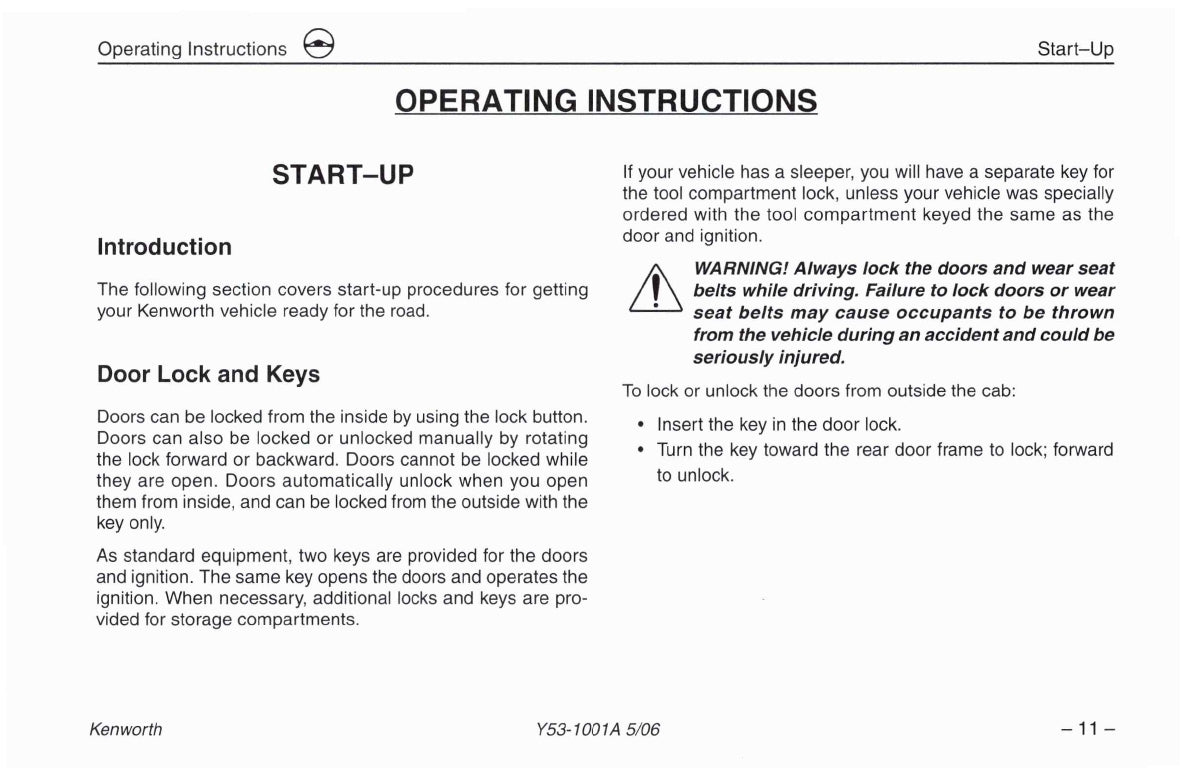 Operating Instructions

Start–Up

OPERATING INSTRUCTIONS

START–UP

Introduction

The following section covers start-up procedures for getting your Kenworth vehicle ready for the road.

Door Lock and Keys

Doors can be locked from the inside by using the lock button. Doors can also be locked or unlocked manually by rotating the lock forward or backward. Doors cannot be locked while they are open. Doors automatically unlock when you open them from inside, and can be locked from the outside with the key only.

As standard equipment, two keys are provided for the doors and ignition. The same key opens the doors and operates the ignition. When necessary, additional locks and keys are provided for storage compartments.

If your vehicle has a sleeper, you will have a separate key for the tool compartment lock, unless your vehicle was specially ordered with the tool compartment keyed the same as the door and ignition.

WARNING! Always lock the doors and wear seat belts while driving. Failure to lock doors or wear seat belts may cause occupants to be thrown from the vehicle during an accident and could be seriously injured.

To lock or unlock the doors from outside the cab:

• Insert the key in the door lock.
• Turn the key toward the rear door frame to lock; forward to unlock.

Kenworth

Y53-1001A 5/06

– 11 –